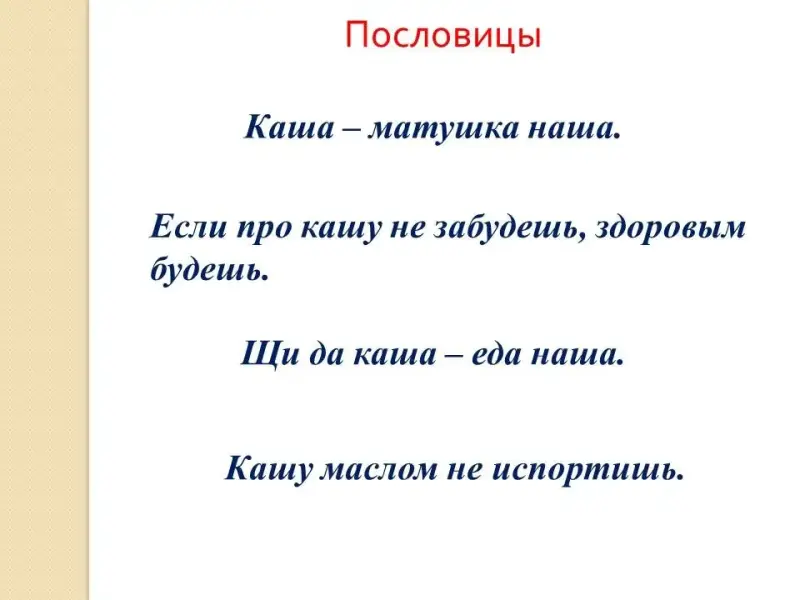 Пословицы

Каша – матушка наша.

Если про кашу не забудешь, здоровым будешь.

Щи да каша – еда наша.

Кашу маслом не испортишь.